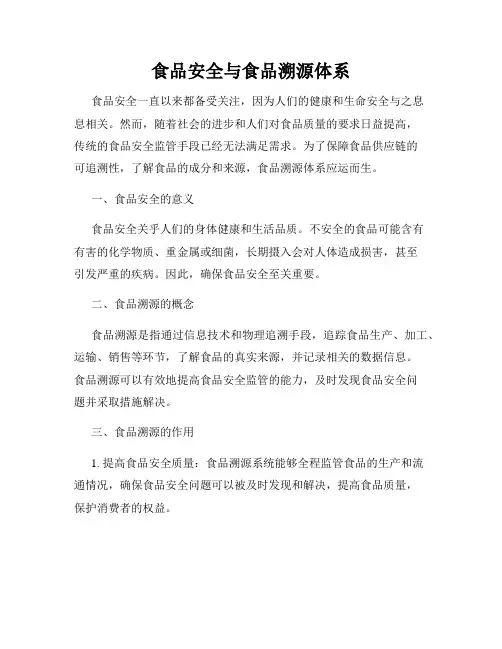 食品安全与食品溯源体系

食品安全一直以来都备受关注，因为人们的健康和生命安全与之息息相关。然而，随着社会的进步和人们对食品质量的要求日益提高，传统的食品安全监管手段已经无法满足需求。为了保障食品供应链的可追溯性，了解食品的成分和来源，食品溯源体系应运而生。

一、食品安全的意义

食品安全关乎人们的身体健康和生活品质。不安全的食品可能含有有害的化学物质、重金属或细菌，长期摄入会对人体造成损害，甚至引发严重的疾病。因此，确保食品安全至关重要。

二、食品溯源的概念

食品溯源是指通过信息技术和物理追溯手段，追踪食品生产、加工、运输、销售等环节，了解食品的真实来源，并记录相关的数据信息。食品溯源可以有效地提高食品安全监管的能力，及时发现食品安全问题并采取措施解决。

三、食品溯源的作用

1. 提高食品安全质量：食品溯源系统能够全程监管食品的生产和流通情况，确保食品安全问题可以被及时发现和解决，提高食品质量，保护消费者的权益。